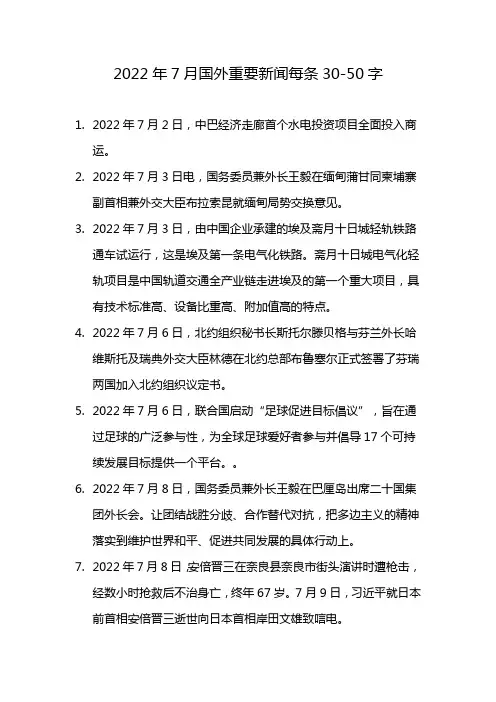 2022 年 7 月国外重要新闻每条 30-50 字

1. 2022 年 7 月 2 日，中巴经济走廊首个水电投资项目全面投入商运。

2. 2022 年 7 月 3 日电，国务委员兼外长王毅在缅甸蒲甘同柬埔寨副首相兼外交大臣布拉索昆就缅甸局势交换意见。

3. 2022 年 7 月 3 日，由中国企业承建的埃及斋月十日城轻轨铁路通车试运行，这是埃及第一条电气化铁路。斋月十日城电气化轻轨项目是中国轨道交通全产业链走进埃及的第一个重大项目，具有技术标准高、设备比重高、附加值高的特点。

4. 2022 年 7 月 6 日，北约组织秘书长斯托尔滕贝格与芬兰外长哈维斯托及瑞典外交大臣林德在北约总部布鲁塞尔正式签署了芬瑞两国加入北约组织议定书。

5. 2022 年 7 月 6 日，联合国启动“足球促进目标倡议”，旨在通过足球的广泛参与性，为全球足球爱好者参与并倡导 17 个可持续发展目标提供一个平台。。

6. 2022 年 7 月 8 日，国务委员兼外长王毅在巴厘岛出席二十国集团外长会。让团结战胜分歧、合作替代对抗，把多边主义的精神落实到维护世界和平、促进共同发展的具体行动上。

7. 2022 年 7 月 8 日，安倍晋三在奈良县奈良市街头演讲时遭枪击，经数小时抢救后不治身亡，终年 67 岁。7 月 9 日，习近平就日本前首相安倍晋三逝世向日本首相岸田文雄致唁电。